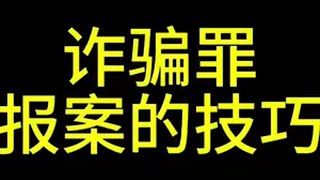 诈骗罪
报案的技巧